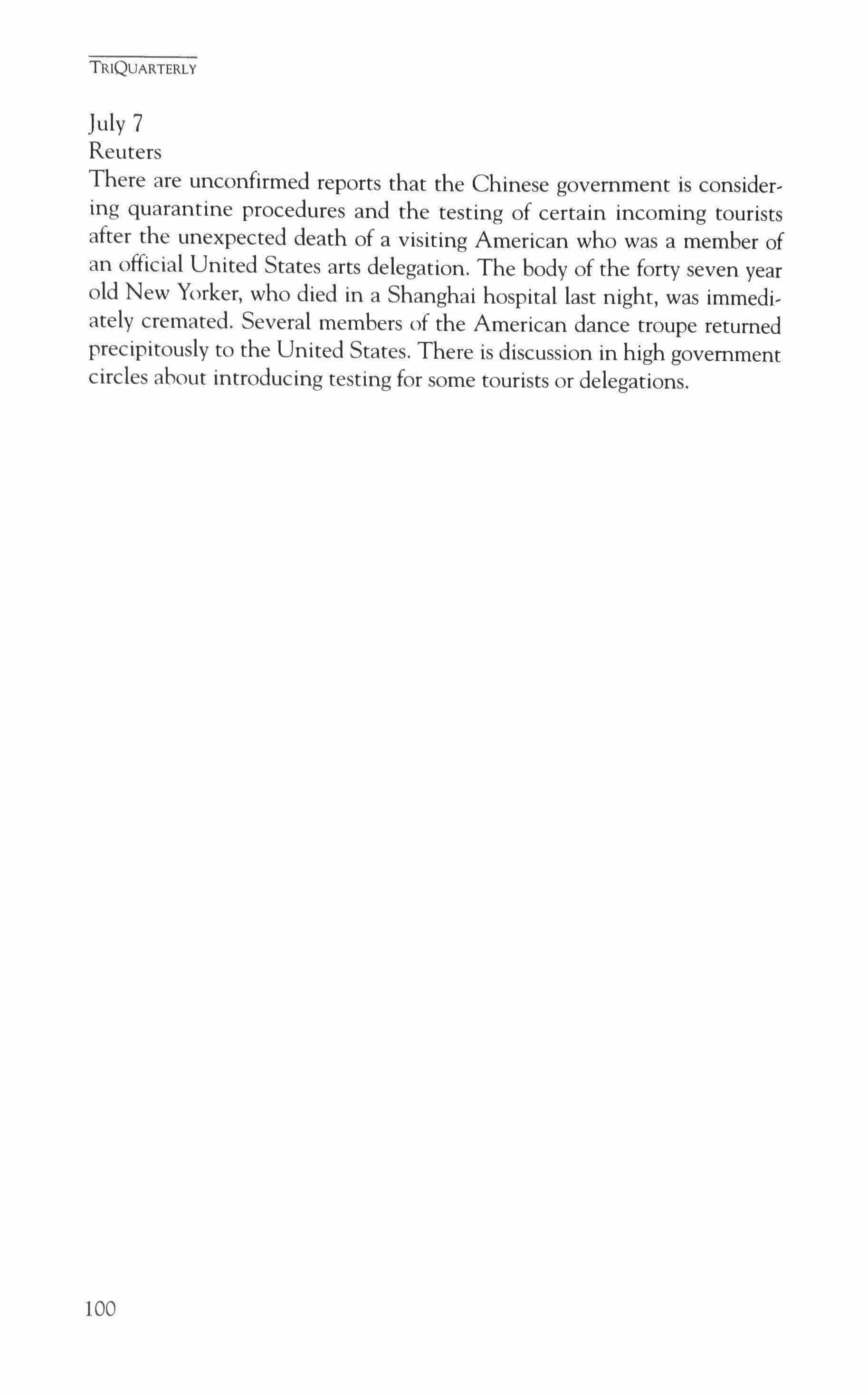 TRIQUARTERLY

July 7
Reuters
There are unconfirmed reports that the Chinese government is considering quarantine procedures and the testing of certain incoming tourists after the unexpected death of a visiting American who was a member of an official United States arts delegation. The body of the forty seven year old New Yorker, who died in a Shanghai hospital last night, was immediately cremated. Several members of the American dance troupe returned precipitously to the United States. There is discussion in high government circles about introducing testing for some tourists or delegations.

100